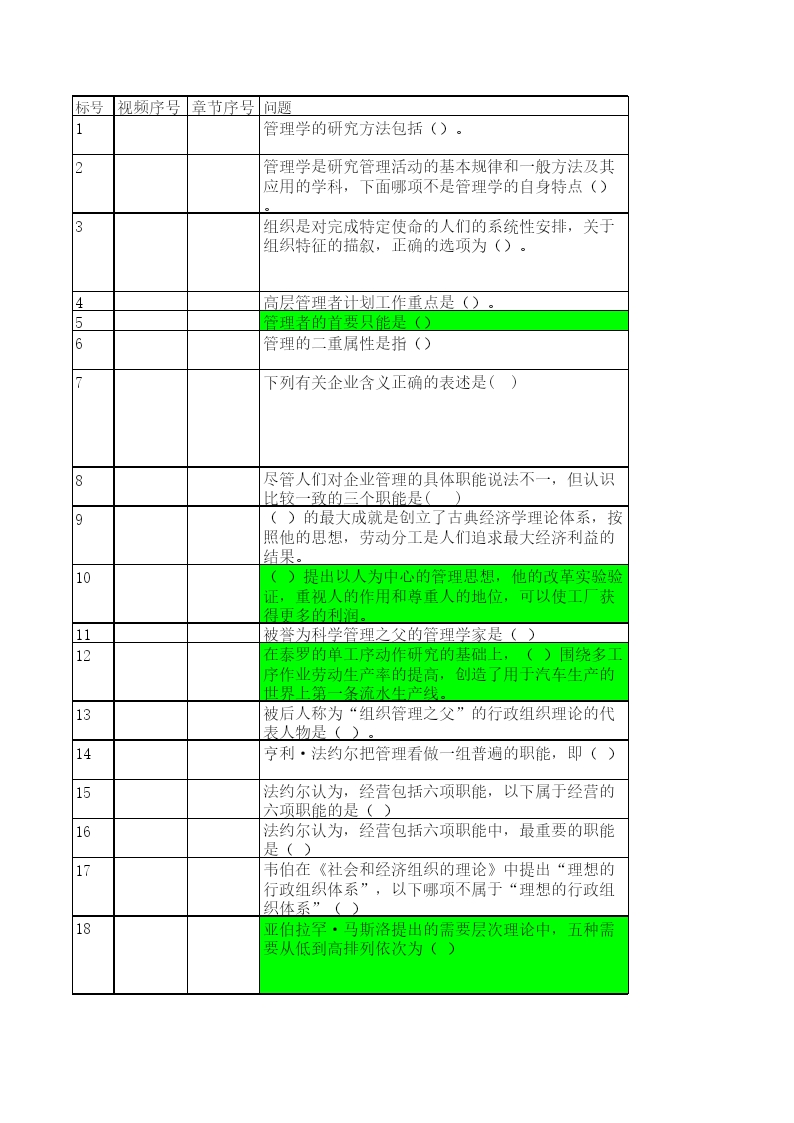 | 标号 | 视频序号 | 章节序号 | 问题 |
|---|---|---|---|
| 1 | | | 管理学的研究方法包括（）。 |
| 2 | | | 管理学是研究管理活动的基本规律和一般方法及其应用的学科，下面哪项不是管理学的自身特点（）。 |
| 3 | | | 组织是对完成特定使命的人们的系统性安排，关于组织特征的描叙，正确的选项为（）。 |
| 4 | | | 高层管理者计划工作重点是（）。 |
| 5 | | | 管理者的首要只能是（） |
| 6 | | | 管理的二重属性是指（） |
| 7 | | | 下列有关企业含义正确的表述是(　) |
| 8 | | | 尽管人们对企业管理的具体职能说法不一，但认识比较一致的三个职能是(　　) |
| 9 | | | （　）的最大成就是创立了古典经济学理论体系，按照他的思想，劳动分工是人们追求最大经济利益的结果。 |
| 10 | | | （　）提出以人为中心的管理思想，他的改革实验验证，重视人的作用和尊重人的地位，可以使工厂获得更多的利润。 |
| 11 | | | 被誉为科学管理之父的管理学家是（　） |
| 12 | | | 在泰罗的单工序动作研究的基础上，（　）围绕多工序作业劳动生产率的提高，创造了用于汽车生产的世界上第一条流水生产线。 |
| 13 | | | 被后人称为“组织管理之父”的行政组织理论的代表人物是（　）。 |
| 14 | | | 亨利·法约尔把管理看做一组普遍的职能，即（　） |
| 15 | | | 法约尔认为，经营包括六项职能，以下属于经营的六项职能的是（　） |
| 16 | | | 法约尔认为，经营包括六项职能中，最重要的职能是（　） |
| 17 | | | 韦伯在《社会和经济组织的理论》中提出“理想的行政组织体系”，以下哪项不属于“理想的行政组织体系”（　） |
| 18 | | | 亚伯拉罕·马斯洛提出的需要层次理论中，五种需要从低到高排列依次为（　） |